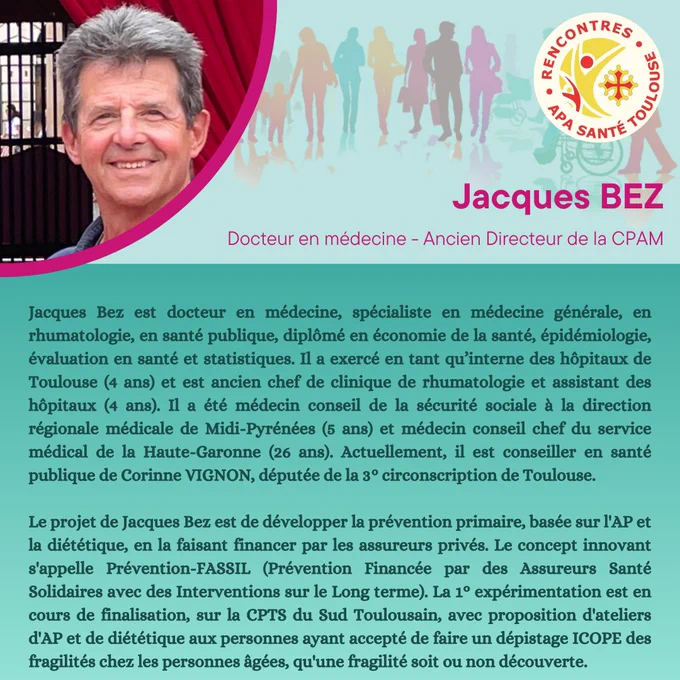 RENCONTRES
APA SANTÉ TOULOUSE

Jacques BEZ

Docteur en médecine - Ancien Directeur de la CPAM

Jacques Bez est docteur en médecine, spécialiste en médecine générale, en rhumatologie, en santé publique, diplômé en économie de la santé, épidémiologie, évaluation en santé et statistiques. Il a exercé en tant qu'interne des hôpitaux de Toulouse (4 ans) et est ancien chef de clinique de rhumatologie et assistant des hôpitaux (4 ans). Il a été médecin conseil de la sécurité sociale à la direction régionale médicale de Midi-Pyrénées (5 ans) et médecin conseil chef du service médical de la Haute-Garonne (26 ans). Actuellement, il est conseiller en santé publique de Corinne VIGNON, députée de la 3° circonscription de Toulouse.

Le projet de Jacques Bez est de développer la prévention primaire, basée sur l'AP et la diététique, en la faisant financer par les assureurs privés. Le concept innovant s'appelle Prévention-FASSIL (Prévention Financée par des Assureurs Santé Solidaires avec des Interventions sur le Long terme). La 1° expérimentation est en cours de finalisation, sur la CPTS du Sud Toulousain, avec proposition d'ateliers d'AP et de diététique aux personnes ayant accepté de faire un dépistage ICOPE des fragilités chez les personnes âgées, qu'une fragilité soit ou non découverte.